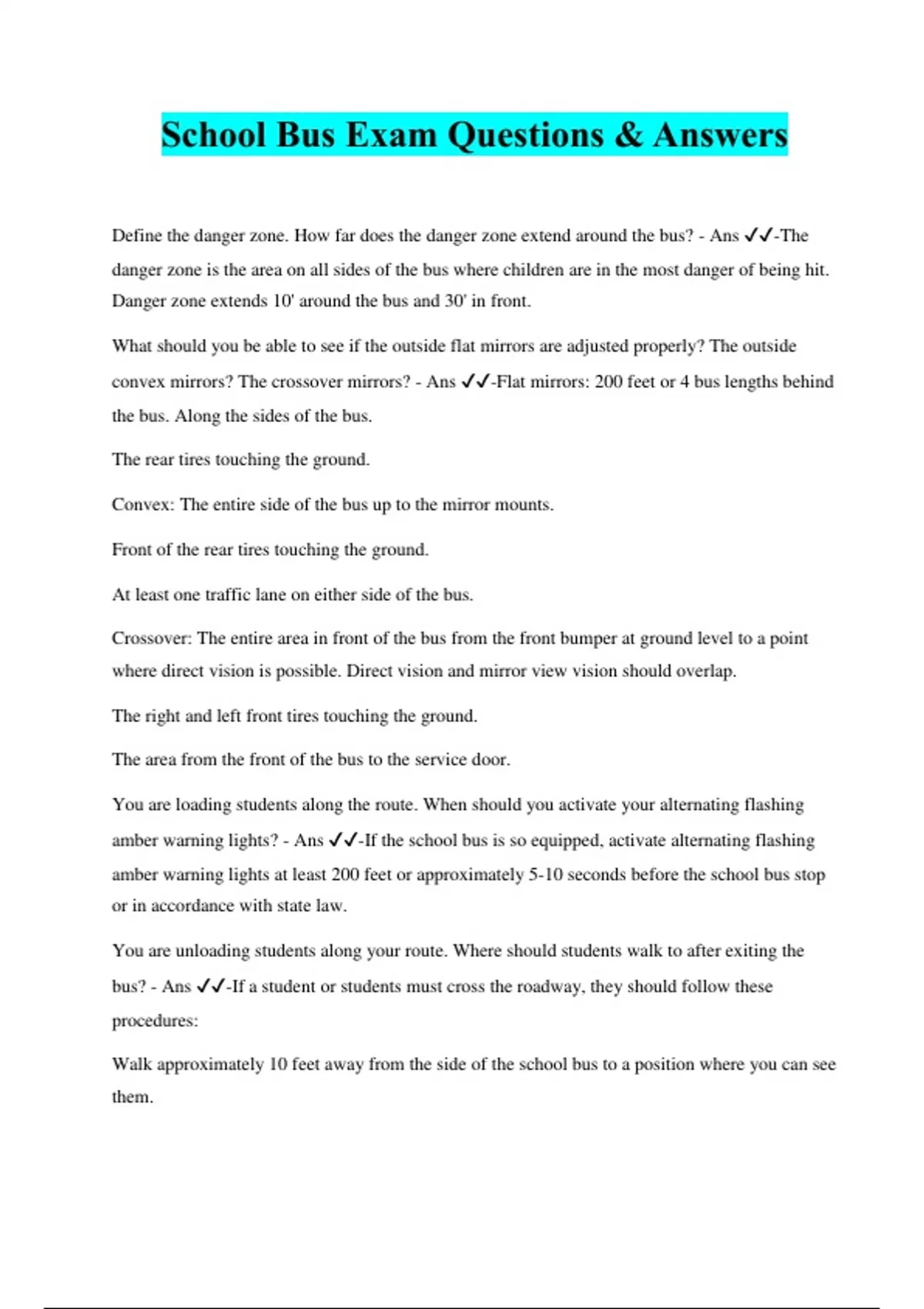 School Bus Exam Questions & Answers

Define the danger zone. How far does the danger zone extend around the bus? - Ans ✓✓-The danger zone is the area on all sides of the bus where children are in the most danger of being hit. Danger zone extends 10' around the bus and 30' in front.

What should you be able to see if the outside flat mirrors are adjusted properly? The outside convex mirrors? The crossover mirrors? - Ans ✓✓-Flat mirrors: 200 feet or 4 bus lengths behind the bus. Along the sides of the bus.

The rear tires touching the ground.

Convex: The entire side of the bus up to the mirror mounts.

Front of the rear tires touching the ground.

At least one traffic lane on either side of the bus.

Crossover: The entire area in front of the bus from the front bumper at ground level to a point where direct vision is possible. Direct vision and mirror view vision should overlap.

The right and left front tires touching the ground.

The area from the front of the bus to the service door.

You are loading students along the route. When should you activate your alternating flashing amber warning lights? - Ans ✓✓-If the school bus is so equipped, activate alternating flashing amber warning lights at least 200 feet or approximately 5-10 seconds before the school bus stop or in accordance with state law.

You are unloading students along your route. Where should students walk to after exiting the bus? - Ans ✓✓-If a student or students must cross the roadway, they should follow these procedures:

Walk approximately 10 feet away from the side of the school bus to a position where you can see them.